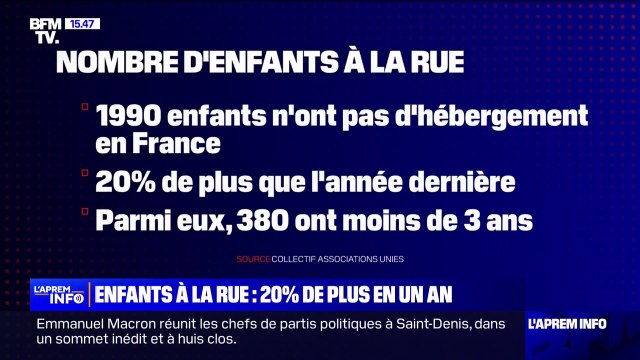 BFM TV. 15.47

NOMBRE D'ENFANTS À LA RUE

1990 enfants n'ont pas d'hébergement en France

20% de plus que l'année dernière

Parmi eux, 380 ont moins de 3 ans

SOURCE COLLECTIF ASSOCIATIONS UNIES

L'APREM INFO

ENFANTS À LA RUE : 20% DE PLUS EN UN AN

Emmanuel Macron réunit les chefs de partis politiques à Saint-Denis, dans un sommet inédit et à huis clos.

L'APREM INFO